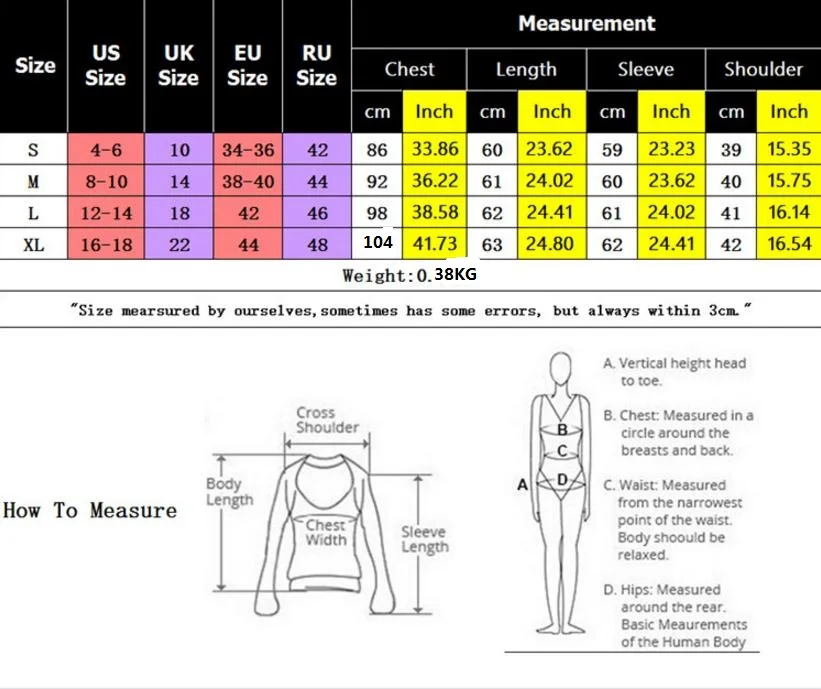 | Size | US Size | UK Size | EU Size | RU Size | Measurement | | | | | | | |
|---|---|---|---|---|---|---|---|---|---|---|---|---|
| | | | | | Chest | | Length | | Sleeve | | Shoulder | |
| | | | | | cm | Inch | cm | Inch | cm | Inch | cm | Inch |
| S | 4-6 | 10 | 34-36 | 42 | 86 | 33.86 | 60 | 23.62 | 59 | 23.23 | 39 | 15.35 |
| M | 8-10 | 14 | 38-40 | 44 | 92 | 36.22 | 61 | 24.02 | 60 | 23.62 | 40 | 15.75 |
| L | 12-14 | 18 | 42 | 46 | 98 | 38.58 | 62 | 24.41 | 61 | 24.02 | 41 | 16.14 |
| XL | 16-18 | 22 | 44 | 48 | 104 | 41.73 | 63 | 24.80 | 62 | 24.41 | 42 | 16.54 |

Weight:0.38KG

"Size mearsured by ourselves,sometimes has some errors, but always within 3cm."

How To Measure

Cross Shoulder

Body Length

Chest Width

Sleeve Length

A B C D

A. Vertical height head to toe.

B. Chest: Measured in a circle around the breasts and back.

C. Waist: Measured from the narrowest point of the waist. Body shoould be relaxed.

D. Hips: Measured around the rear. Basic Meaurements of the Human Body